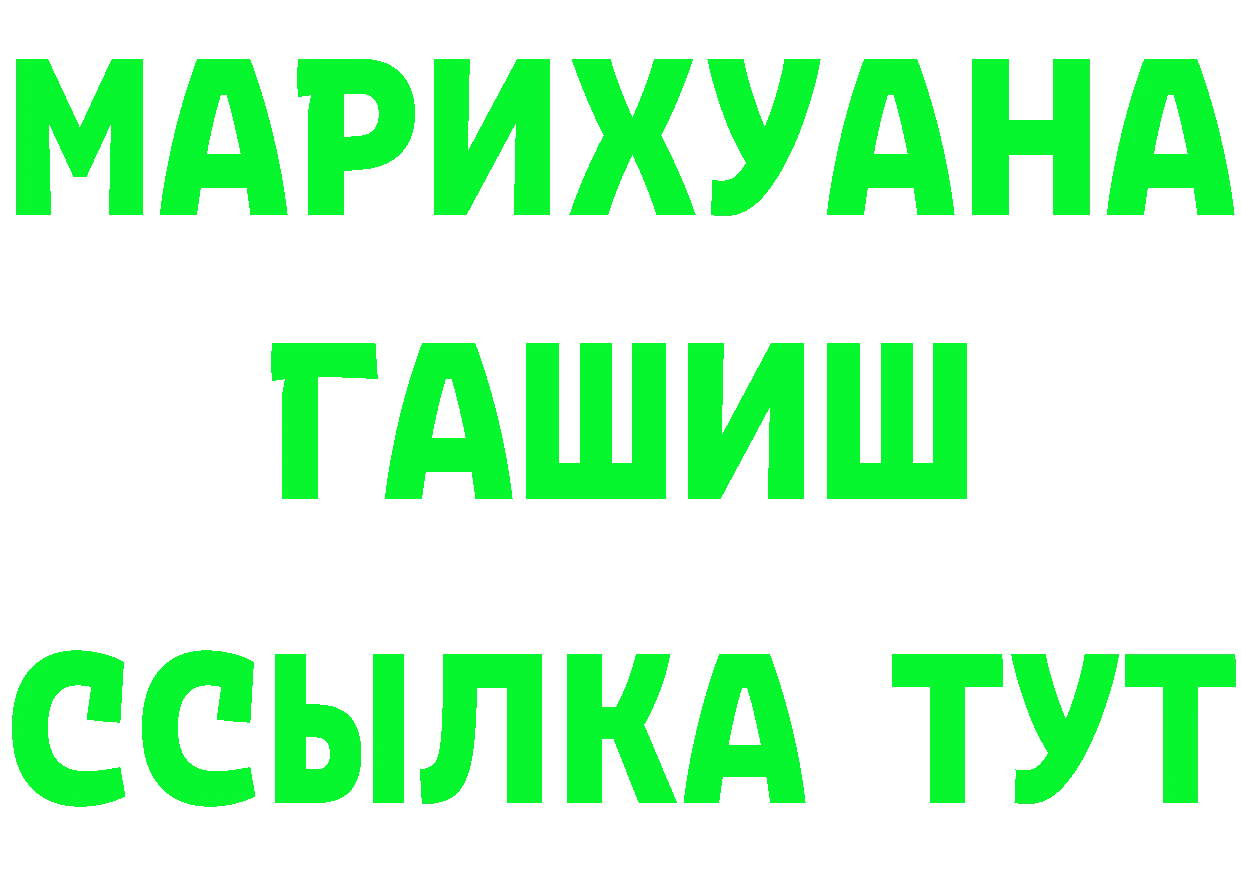 МАРИХУАНА
ГАШИШ
ССЫЛКА ТУТ